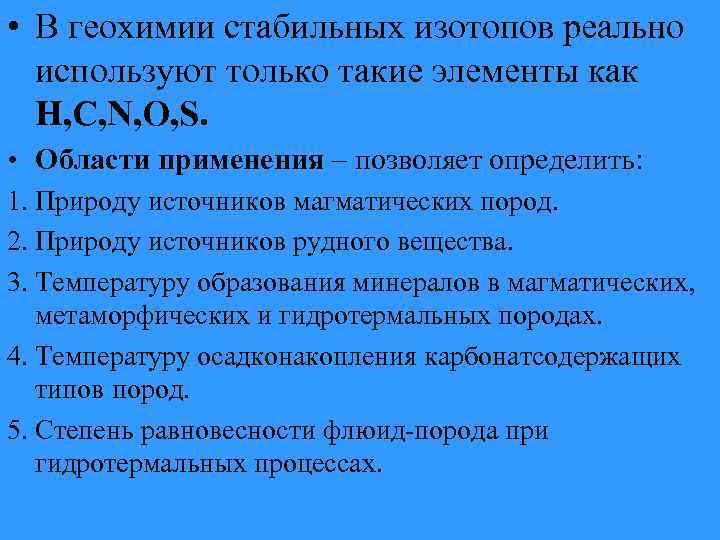 • В геохимии стабильных изотопов реально используют только такие элементы как H,C,N,O,S.

• Области применения – позволяет определить:

1. Природу источников магматических пород.

2. Природу источников рудного вещества.

3. Температуру образования минералов в магматических, метаморфических и гидротермальных породах.

4. Температуру осадконакопления карбонатсодержащих типов пород.

5. Степень равновесности флюид-порода при гидротермальных процессах.